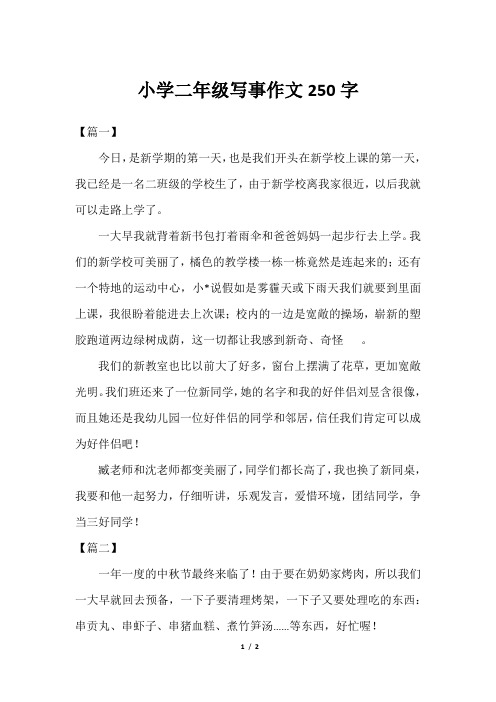 小学二年级写事作文 250 字

【篇一】

今日，是新学期的第一天，也是我们开头在新学校上课的第一天，我已经是一名二班级的学校生了，由于新学校离我家很近，以后我就可以走路上学了。

一大早我就背着新书包打着雨伞和爸爸妈妈一起步行去上学。我们的新学校可美丽了，橘色的教学楼一栋一栋竟然是连起来的；还有一个特地的运动中心，小*说假如是雾霾天或下雨天我们就要到里面上课，我很盼着能进去上次课；校内的一边是宽敞的操场，崭新的塑胶跑道两边绿树成荫，这一切都让我感到新奇、奇怪 。

我们的新教室也比以前大了好多，窗台上摆满了花草，更加宽敞光明。我们班还来了一位新同学，她的名字和我的好伴侣刘昱含很像，而且她还是我幼儿园一位好伴侣的同学和邻居，信任我们肯定可以成为好伴侣吧！

臧老师和沈老师都变美丽了，同学们都长高了，我也换了新同桌，我要和他一起努力，仔细听讲，乐观发言，爱惜环境，团结同学，争当三好同学！

【篇二】

一年一度的中秋节最终来临了！由于要在奶奶家烤肉，所以我们一大早就回去预备，一下子要清理烤架，一下子又要处理吃的东西：串贡丸、串虾子、串猪血糕、煮竹笋汤……等东西，好忙喔！

1 / 2